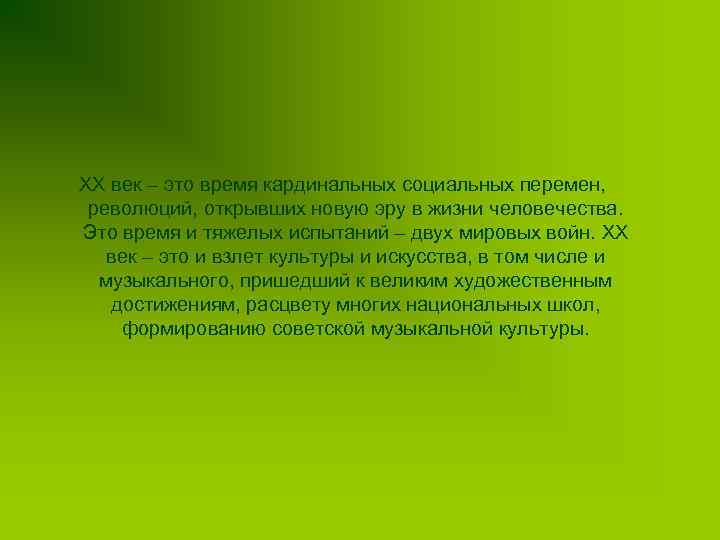 XX век – это время кардинальных социальных перемен, революций, открывших новую эру в жизни человечества. Это время и тяжелых испытаний – двух мировых войн. XX век – это и взлет культуры и искусства, в том числе и музыкального, пришедший к великим художественным достижениям, расцвету многих национальных школ, формированию советской музыкальной культуры.